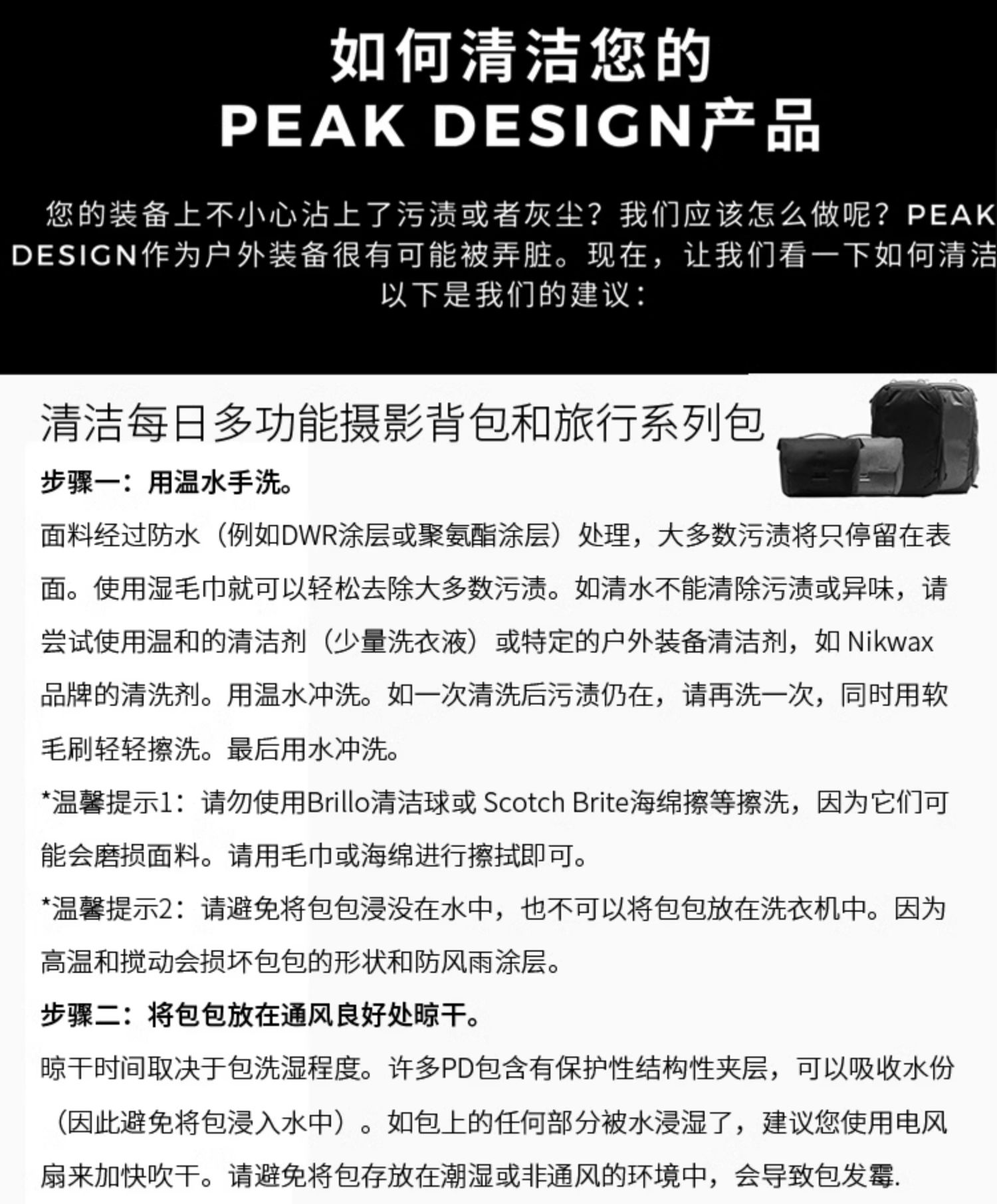 如何清洁您的
PEAK DESIGN产品

您的装备上不小心沾上了污渍或者灰尘？我们应该怎么做呢？PEAK DESIGN作为户外装备很有可能被弄脏。现在，让我们看一下如何清洁 以下是我们的建议：

清洁每日多功能摄影背包和旅行系列包

步骤一：用温水手洗。

面料经过防水（例如DWR涂层或聚氨酯涂层）处理，大多数污渍将只停留在表面。使用湿毛巾就可以轻松去除大多数污渍。如清水不能清除污渍或异味，请尝试使用温和的清洁剂（少量洗衣液）或特定的户外装备清洁剂，如 Nikwax 品牌的清洗剂。用温水冲洗。如一次清洗后污渍仍在，请再洗一次，同时用软毛刷轻轻擦洗。最后用水冲洗。

*温馨提示1：请勿使用Brillo清洁球或 Scotch Brite海绵擦等擦洗，因为它们可能会磨损面料。请用毛巾或海绵进行擦拭即可。

*温馨提示2：请避免将包包浸没在水中，也不可以将包包放在洗衣机中。因为高温和搅动会损坏包包的形状和防风雨涂层。

步骤二：将包包放在通风良好处晾干。

晾干时间取决于包洗湿程度。许多PD包含有保护性结构性夹层，可以吸收水份（因此避免将包浸入水中）。如包上的任何部分被水浸湿了，建议您使用电风扇来加快吹干。请避免将包存放在潮湿或非通风的环境中，会导致包发霉.